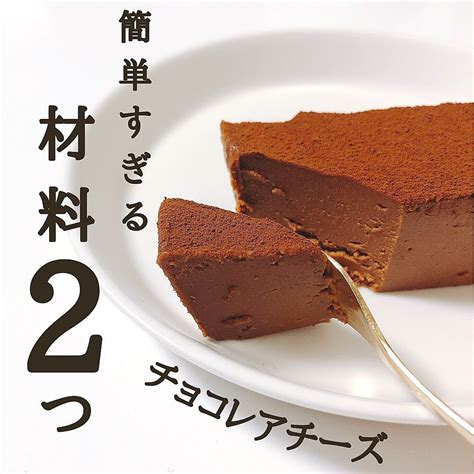 簡単すぎる

材料2つ

チョコレアチーズ